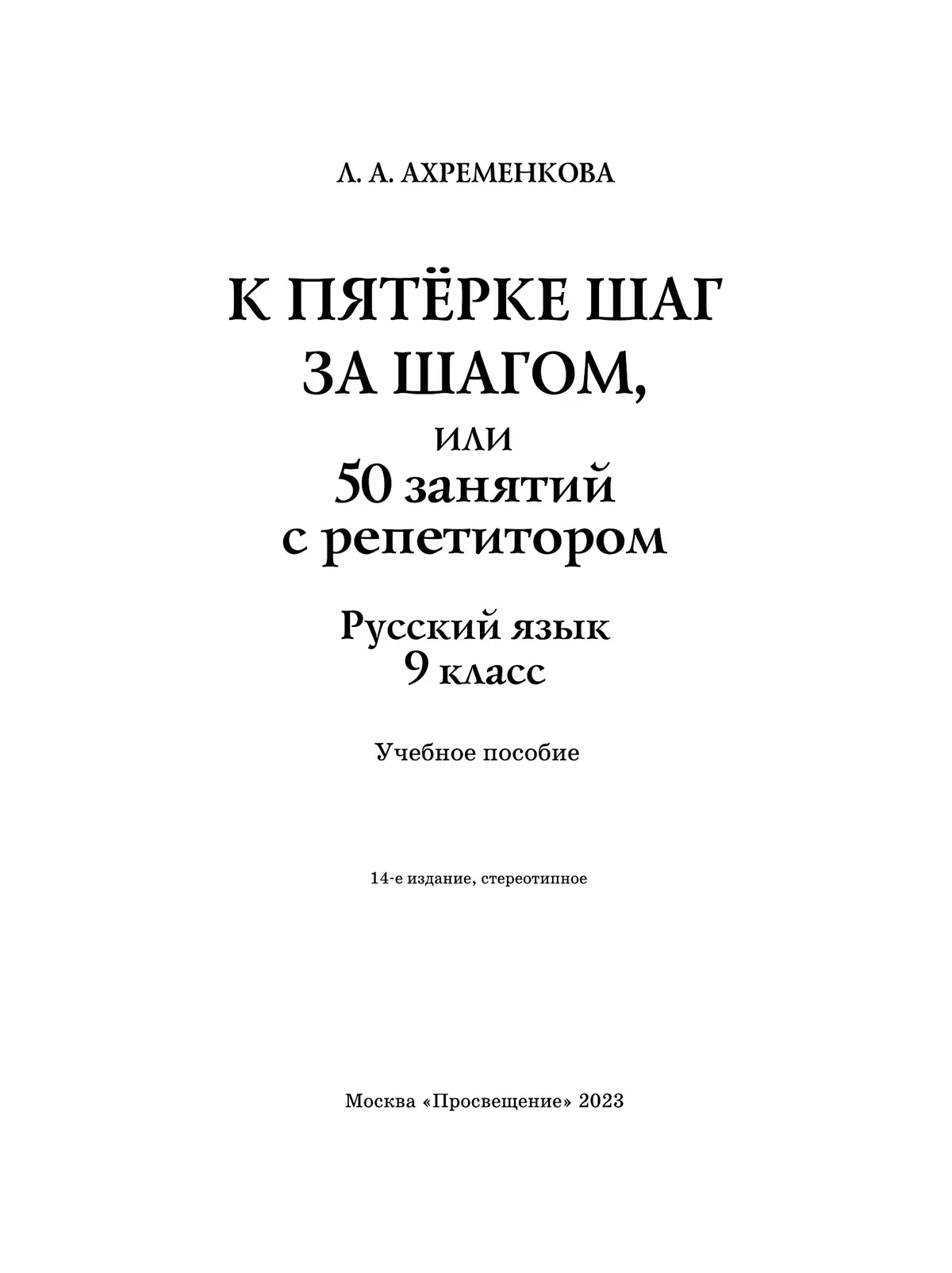 Л. А. АХРЕМЕНКОВА

К ПЯТЁРКЕ ШАГ ЗА ШАГОМ,

или

50 занятий с репетитором

Русский язык
9 класс

Учебное пособие

14-е издание, стереотипное

Москва «Просвещение» 2023